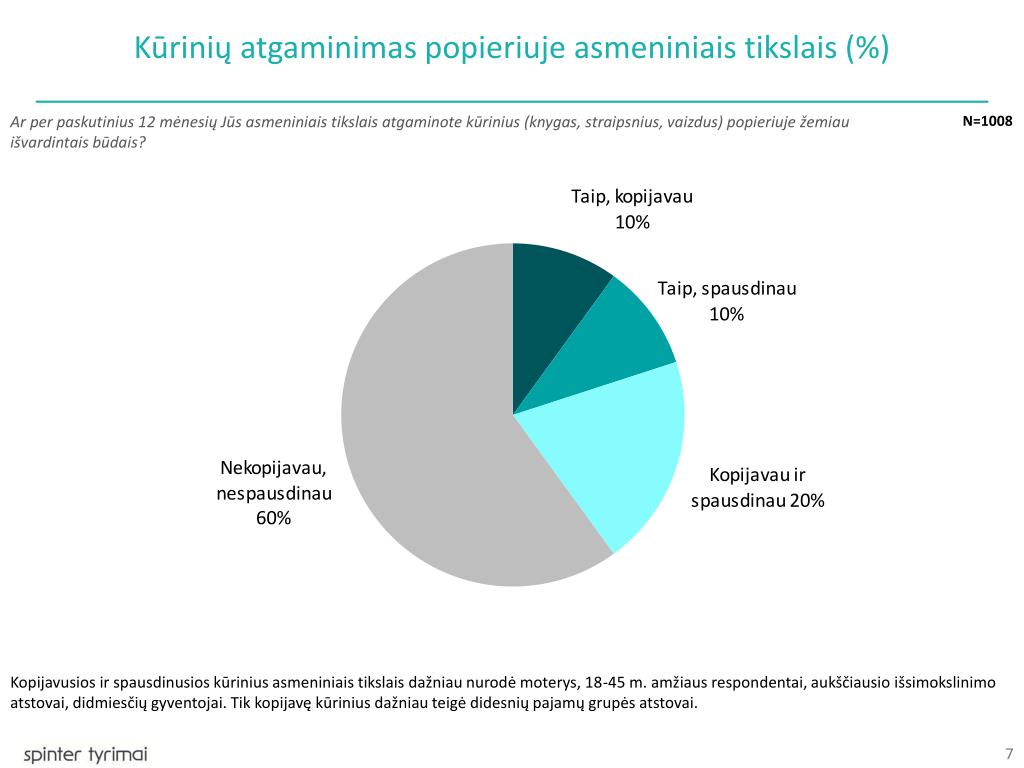 Kūrinių atgaminimas popieriuje asmeniniais tikslais (%)

Ar per paskutinius 12 mėnesių Jūs asmeniniais tikslais atgaminote kūrinius (knygas, straipsnius, vaizdus) popieriuje žemiau išvardintais būdais?

N=1008

Taip, kopijavau 10%

Taip, spausdinau 10%

Kopijavau ir spausdinau 20%

Nekopijavau, nespausdinau 60%

Kopijavusios ir spausdinusios kūrinius asmeniniais tikslais dažniau nurodė moterys, 18-45 m. amžiaus respondentai, aukščiausio išsimokslinimo atstovai, didmiesčių gyventojai. Tik kopijavę kūrinius dažniau teigė didesnių pajamų grupės atstovai.

spinter tyrimai

7